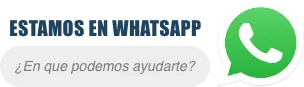 ESTAMOS EN WHATSAPP

¿En que podemos ayudarte?